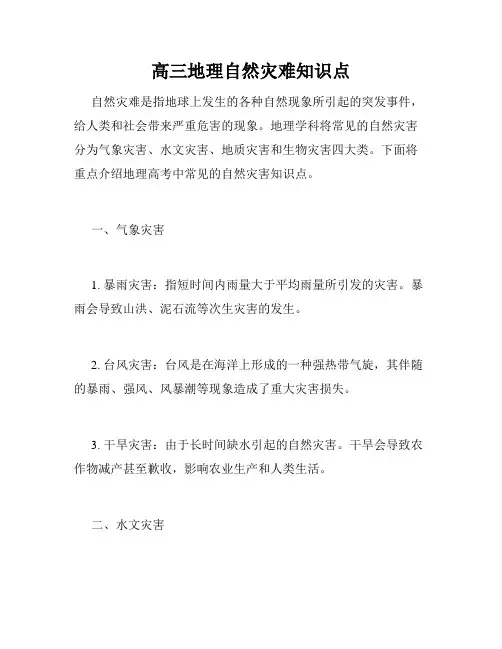 高三地理自然灾难知识点

自然灾难是指地球上发生的各种自然现象所引起的突发事件，给人类和社会带来严重危害的现象。地理学科将常见的自然灾害分为气象灾害、水文灾害、地质灾害和生物灾害四大类。下面将重点介绍地理高考中常见的自然灾害知识点。

一、气象灾害

1. 暴雨灾害：指短时间内雨量大于平均雨量所引发的灾害。暴雨会导致山洪、泥石流等次生灾害的发生。

2. 台风灾害：台风是在海洋上形成的一种强热带气旋，其伴随的暴雨、强风、风暴潮等现象造成了重大灾害损失。

3. 干旱灾害：由于长时间缺水引起的自然灾害。干旱会导致农作物减产甚至歉收，影响农业生产和人类生活。

二、水文灾害